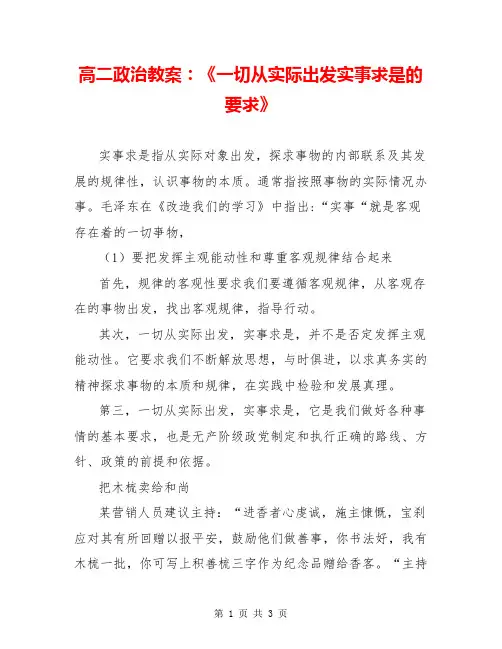 高二政治教案：《一切从实际出发实事求是的要求》

实事求是指从实际对象出发，探求事物的内部联系及其发展的规律性，认识事物的本质。通常指按照事物的实际情况办事。毛泽东在《改造我们的学习》中指出：“实事“就是客观存在着的一切事物，

（1）要把发挥主观能动性和尊重客观规律结合起来

首先，规律的客观性要求我们要遵循客观规律，从客观存在的事物出发，找出客观规律，指导行动。

其次，一切从实际出发，实事求是，并不是否定发挥主观能动性。它要求我们不断解放思想，与时俱进，以求真务实的精神探求事物的本质和规律，在实践中检验和发展真理。

第三，一切从实际出发，实事求是，它是我们做好各种事情的基本要求，也是无产阶级政党制定和执行正确的路线、方针、政策的前提和依据。

把木梳卖给和尚

某营销人员建议主持：“进香者心虔诚，施主慷慨，宝刹应对其有所回赠以报平安，鼓励他们做善事，你书法好，我有木梳一批，你可写上积善梳三字作为纪念品赠给香客。“主持

第 1 页 共 3 页